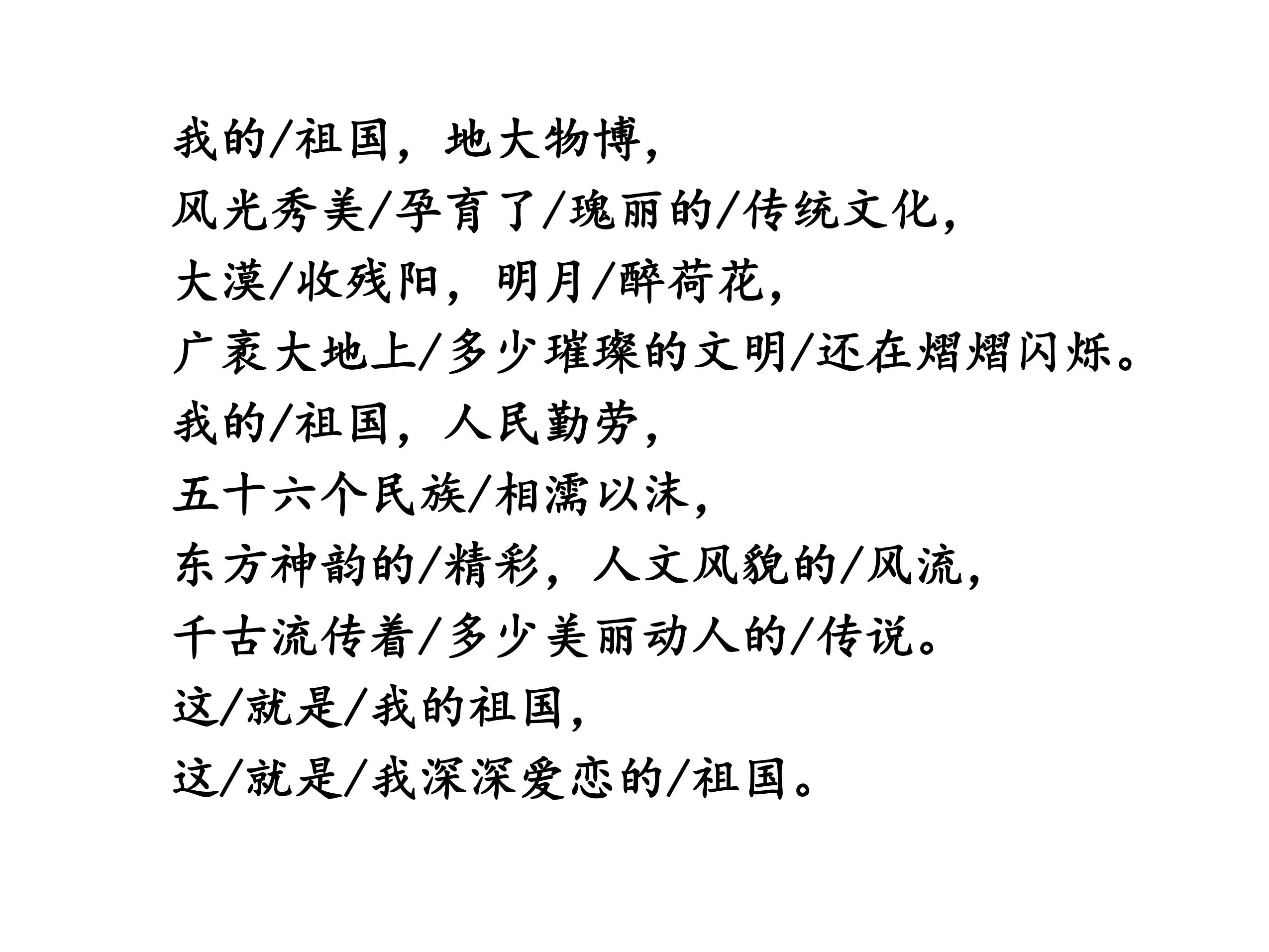 我的/祖国，地大物博，
风光秀美/孕育了/瑰丽的/传统文化，
大漠/收残阳，明月/醉荷花，
广袤大地上/多少璀璨的文明/还在熠熠闪烁。
我的/祖国，人民勤劳，
五十六个民族/相濡以沫，
东方神韵的/精彩，人文风貌的/风流，
千古流传着/多少美丽动人的/传说。
这/就是/我的祖国，
这/就是/我深深爱恋的/祖国。